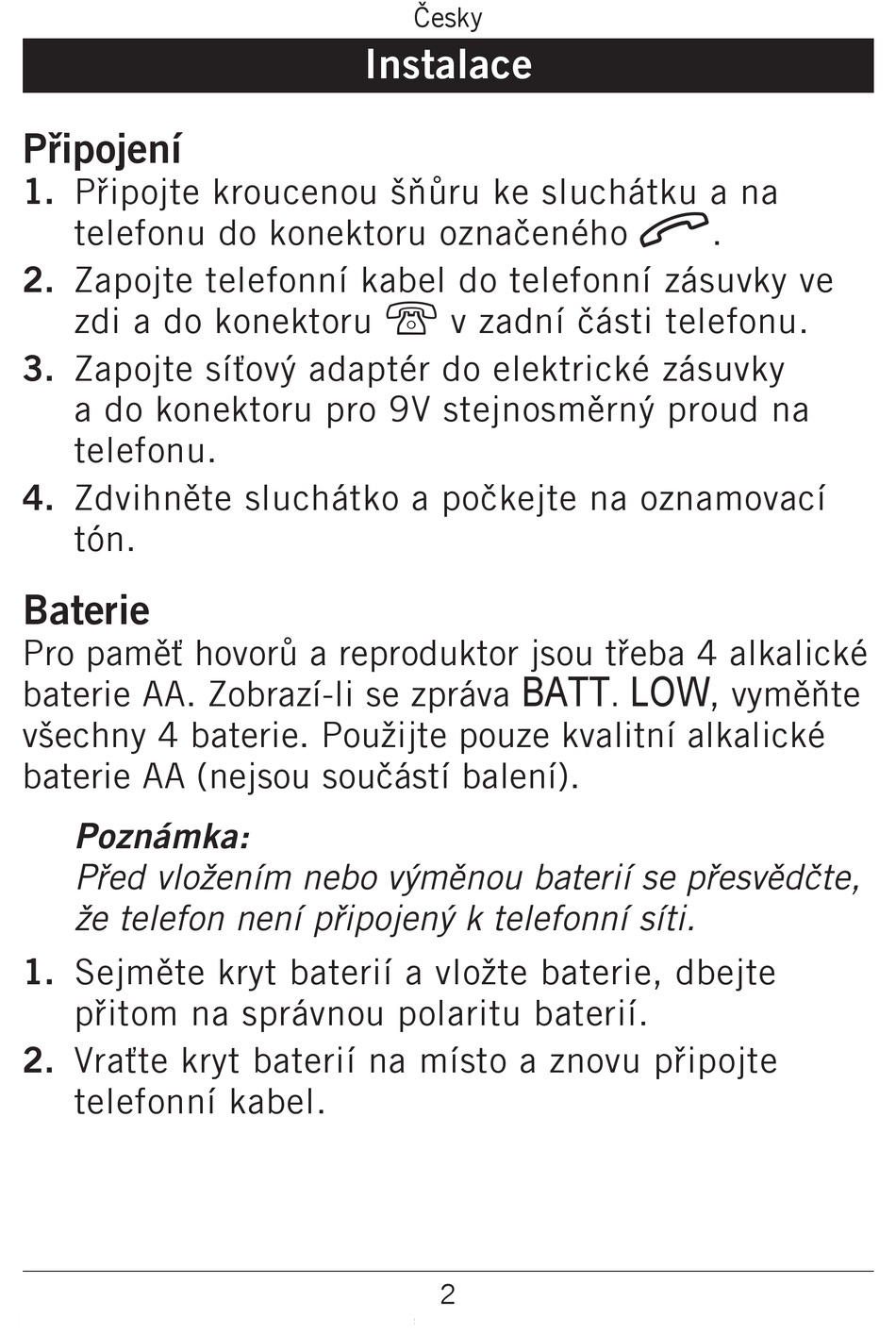 Česky

Instalace

Připojení

1. Připojte kroucenou šňůru ke sluchátku a na telefonu do konektoru označeného .

2. Zapojte telefonní kabel do telefonní zásuvky ve zdi a do konektoru  v zadní části telefonu.

3. Zapojte síťový adaptér do elektrické zásuvky a do konektoru pro 9V stejnosměrný proud na telefonu.

4. Zdvihněte sluchátko a počkejte na oznamovací tón.

Baterie

Pro paměť hovorů a reproduktor jsou třeba 4 alkalické baterie AA. Zobrazí-li se zpráva BATT. LOW, vyměňte všechny 4 baterie. Použijte pouze kvalitní alkalické baterie AA (nejsou součástí balení).

Poznámka:
Před vložením nebo výměnou baterií se přesvědčte, že telefon není připojený k telefonní síti.

1. Sejměte kryt baterií a vložte baterie, dbejte přitom na správnou polaritu baterií.

2. Vraťte kryt baterií na místo a znovu připojte telefonní kabel.

2